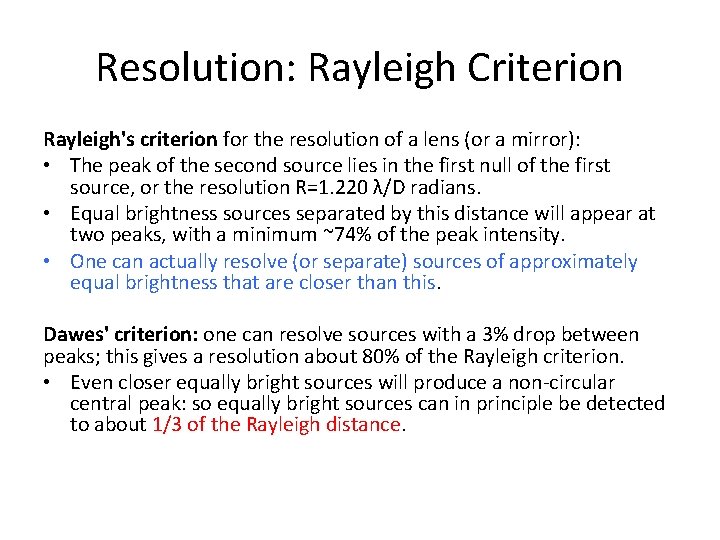 Resolution: Rayleigh Criterion

Rayleigh's criterion for the resolution of a lens (or a mirror):

• The peak of the second source lies in the first null of the first source, or the resolution R=1.220 λ/D radians.
• Equal brightness sources separated by this distance will appear at two peaks, with a minimum ~74% of the peak intensity.
• One can actually resolve (or separate) sources of approximately equal brightness that are closer than this.

Dawes' criterion: one can resolve sources with a 3% drop between peaks; this gives a resolution about 80% of the Rayleigh criterion.

• Even closer equally bright sources will produce a non-circular central peak: so equally bright sources can in principle be detected to about 1/3 of the Rayleigh distance.